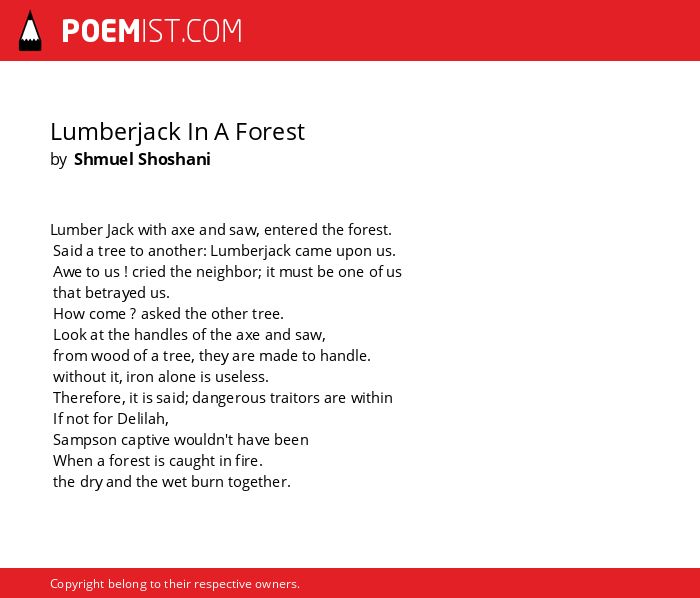 POEMIST.COM

Lumberjack In A Forest
by Shmuel Shoshani

Lumber Jack with axe and saw, entered the forest.
Said a tree to another: Lumberjack came upon us.
Awe to us ! cried the neighbor; it must be one of us
that betrayed us.
How come ? asked the other tree.
Look at the handles of the axe and saw,
from wood of a tree, they are made to handle.
without it, iron alone is useless.
Therefore, it is said; dangerous traitors are within
If not for Delilah,
Sampson captive wouldn't have been
When a forest is caught in fire.
the dry and the wet burn together.

Copyright belong to their respective owners.